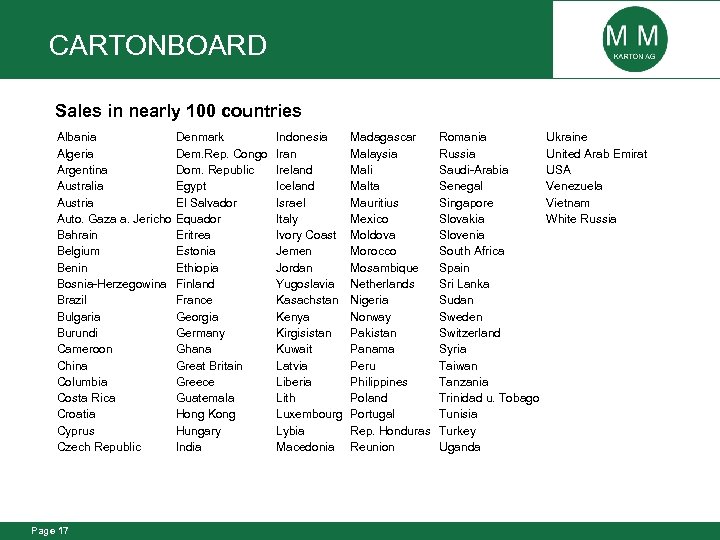 CARTONBOARD

M M
KARTON AG

Sales in nearly 100 countries

Albania
Algeria
Argentina
Australia
Austria
Auto. Gaza a. Jericho
Bahrain
Belgium
Benin
Bosnia-Herzegowina
Brazil
Bulgaria
Burundi
Cameroon
China
Columbia
Costa Rica
Croatia
Cyprus
Czech Republic

Denmark
Dem.Rep. Congo
Dom. Republic
Egypt
El Salvador
Equador
Eritrea
Estonia
Ethiopia
Finland
France
Georgia
Germany
Ghana
Great Britain
Greece
Guatemala
Hong Kong
Hungary
India

Indonesia
Iran
Ireland
Iceland
Israel
Italy
Ivory Coast
Jemen
Jordan
Yugoslavia
Kasachstan
Kenya
Kirgisistan
Kuwait
Latvia
Liberia
Lith
Luxembourg
Lybia
Macedonia

Madagascar
Malaysia
Mali
Malta
Mauritius
Mexico
Moldova
Morocco
Mosambique
Netherlands
Nigeria
Norway
Pakistan
Panama
Peru
Philippines
Poland
Portugal
Rep. Honduras
Reunion

Romania
Russia
Saudi-Arabia
Senegal
Singapore
Slovakia
Slovenia
South Africa
Spain
Sri Lanka
Sudan
Sweden
Switzerland
Syria
Taiwan
Tanzania
Trinidad u. Tobago
Tunisia
Turkey
Uganda

Ukraine
United Arab Emirat
USA
Venezuela
Vietnam
White Russia

Page 17